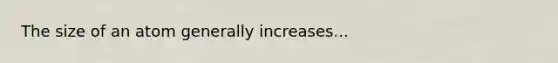 The size of an atom generally increases...